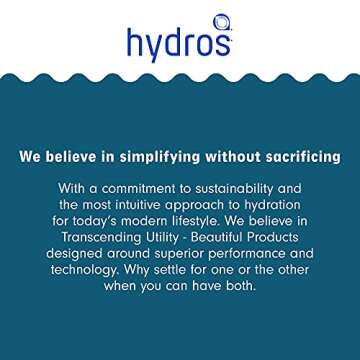 hydros

We believe in simplifying without sacrificing

With a commitment to sustainability and the most intuitive approach to hydration for today's modern lifestyle. We believe in Transcending Utility - Beautiful Products designed around superior performance and technology. Why settle for one or the other when you can have both.